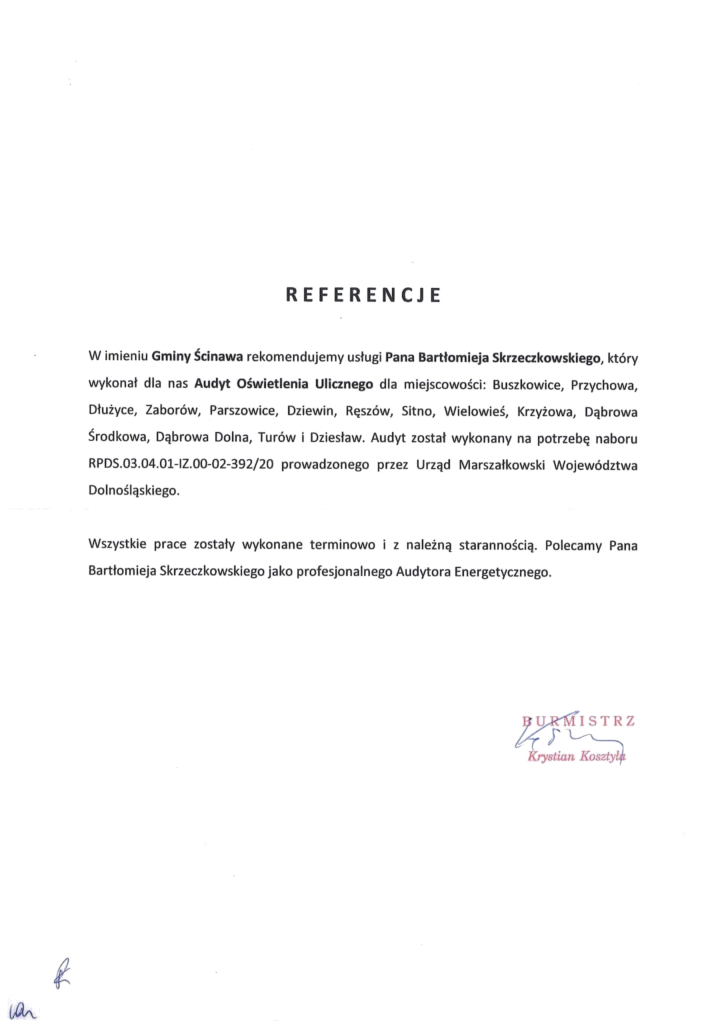 REFERENCJE

W imieniu Gminy Ścinawa rekomendujemy usługi Pana Bartłomieja Skrzeczkowskiego, który wykonał dla nas Audyt Oświetlenia Ulicznego dla miejscowości: Buszkowice, Przychowa, Dłużyce, Zaborów, Parszowice, Dziewin, Ręszów, Sitno, Wielowieś, Krzyżowa, Dąbrowa Środkowa, Dąbrowa Dolna, Turów i Dziesław. Audyt został wykonany na potrzebę naboru RPDS.03.04.01-IZ.00-02-392/20 prowadzonego przez Urząd Marszałkowski Województwa Dolnośląskiego.

Wszystkie prace zostały wykonane terminowo i z należną starannością. Polecamy Pana Bartłomieja Skrzeczkowskiego jako profesjonalnego Audytora Energetycznego.

BURMISTRZ
Krystian Kosztyła